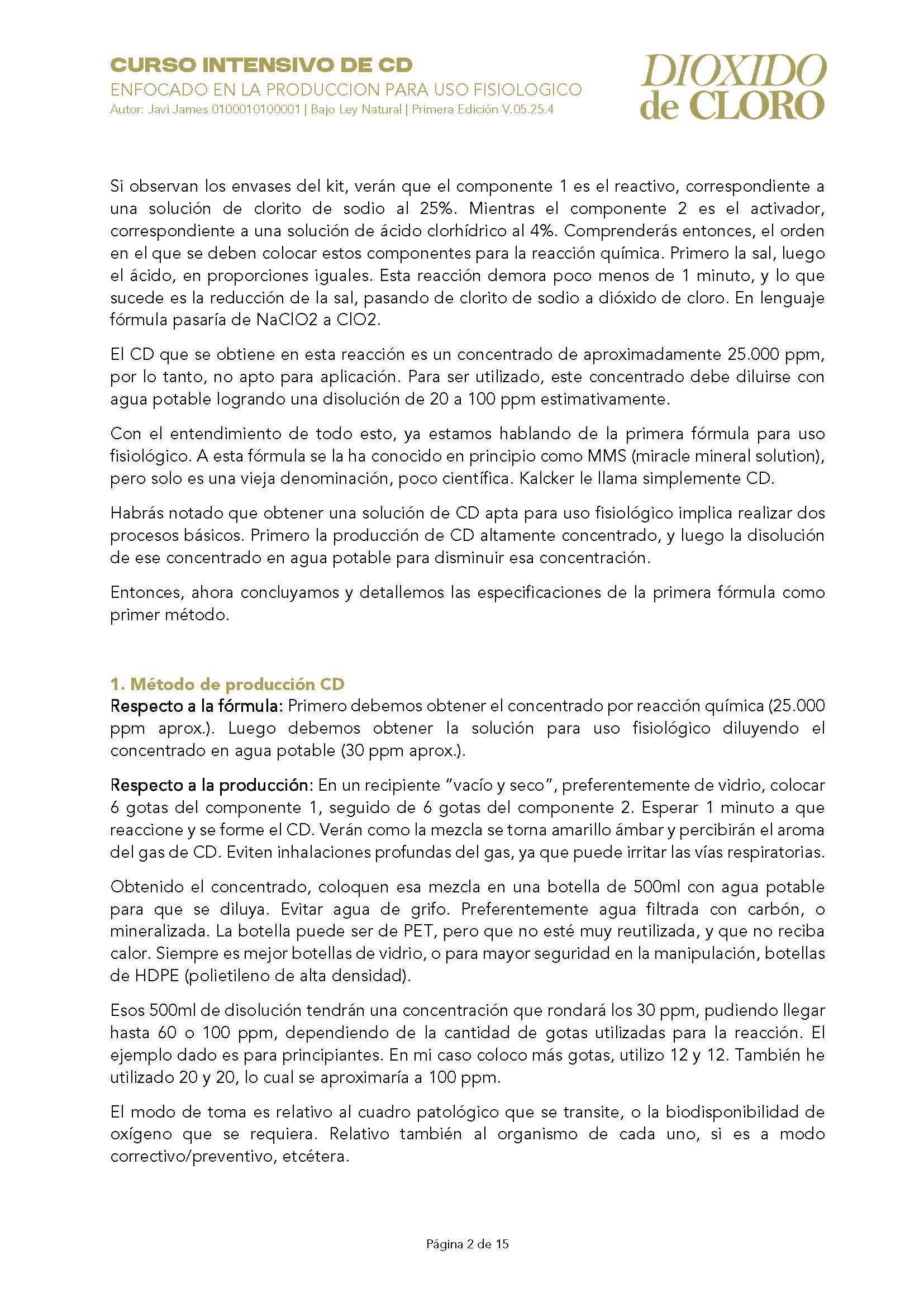 CURSO INTENSIVO DE CD
ENFOCADO EN LA PRODUCCION PARA USO FISIOLOGICO
Autor: Javi James 0100010100001 | Bajo Ley Natural | Primera Edición V.05.25.4

DIOXIDO de CLORO

Si observan los envases del kit, verán que el componente 1 es el reactivo, correspondiente a una solución de clorito de sodio al 25%. Mientras el componente 2 es el activador, correspondiente a una solución de ácido clorhídrico al 4%. Comprenderás entonces, el orden en el que se deben colocar estos componentes para la reacción química. Primero la sal, luego el ácido, en proporciones iguales. Esta reacción demora poco menos de 1 minuto, y lo que sucede es la reducción de la sal, pasando de clorito de sodio a dióxido de cloro. En lenguaje fórmula pasaría de NaClO2 a ClO2.

El CD que se obtiene en esta reacción es un concentrado de aproximadamente 25.000 ppm, por lo tanto, no apto para aplicación. Para ser utilizado, este concentrado debe diluirse con agua potable logrando una disolución de 20 a 100 ppm estimativamente.

Con el entendimiento de todo esto, ya estamos hablando de la primera fórmula para uso fisiológico. A esta fórmula se la ha conocido en principio como MMS (miracle mineral solution), pero solo es una vieja denominación, poco científica. Kalcker le llama simplemente CD.

Habrás notado que obtener una solución de CD apta para uso fisiológico implica realizar dos procesos básicos. Primero la producción de CD altamente concentrado, y luego la disolución de ese concentrado en agua potable para disminuir esa concentración.

Entonces, ahora concluyamos y detallemos las especificaciones de la primera fórmula como primer método.

1. Método de producción CD
Respecto a la fórmula: Primero debemos obtener el concentrado por reacción química (25.000 ppm aprox.). Luego debemos obtener la solución para uso fisiológico diluyendo el concentrado en agua potable (30 ppm aprox.).

Respecto a la producción: En un recipiente "vacío y seco", preferentemente de vidrio, colocar 6 gotas del componente 1, seguido de 6 gotas del componente 2. Esperar 1 minuto a que reaccione y se forme el CD. Verán como la mezcla se torna amarillo ámbar y percibirán el aroma del gas de CD. Eviten inhalaciones profundas del gas, ya que puede irritar las vías respiratorias.

Obtenido el concentrado, coloquen esa mezcla en una botella de 500ml con agua potable para que se diluya. Evitar agua de grifo. Preferentemente agua filtrada con carbón, o mineralizada. La botella puede ser de PET, pero que no esté muy reutilizada, y que no reciba calor. Siempre es mejor botellas de vidrio, o para mayor seguridad en la manipulación, botellas de HDPE (polietileno de alta densidad).

Esos 500ml de disolución tendrán una concentración que rondará los 30 ppm, pudiendo llegar hasta 60 o 100 ppm, dependiendo de la cantidad de gotas utilizadas para la reacción. El ejemplo dado es para principiantes. En mi caso coloco más gotas, utilizo 12 y 12. También he utilizado 20 y 20, lo cual se aproximaría a 100 ppm.

El modo de toma es relativo al cuadro patológico que se transite, o la biodisponibilidad de oxígeno que se requiera. Relativo también al organismo de cada uno, si es a modo correctivo/preventivo, etcétera.

Página 2 de 15